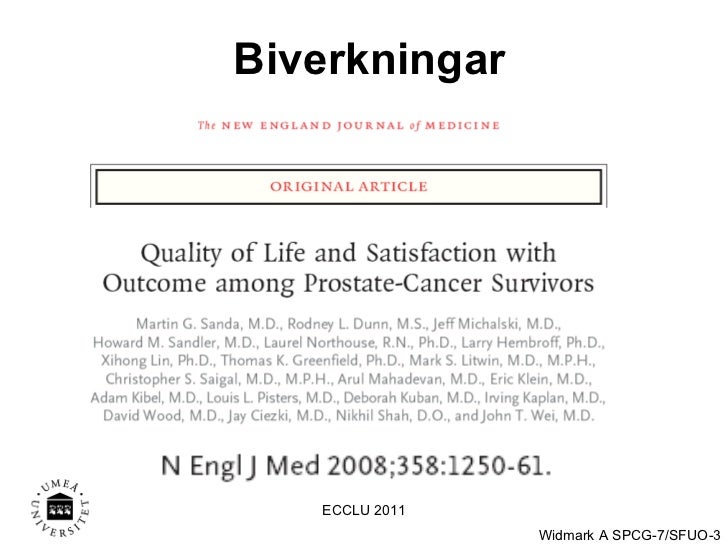 Biverkningar

The NEW ENGLAND JOURNAL of MEDICINE

ORIGINAL ARTICLE

Quality of Life and Satisfaction with Outcome among Prostate-Cancer Survivors

Martin G. Sanda, M.D., Rodney L. Dunn, M.S., Jeff Michalski, M.D., Howard M. Sandler, M.D., Laurel Northouse, R.N., Ph.D., Larry Hembroff, Ph.D., Xihong Lin, Ph.D., Thomas K. Greenfield, Ph.D., Mark S. Litwin, M.D., M.P.H., Christopher S. Saigal, M.D., M.P.H., Arul Mahadevan, M.D., Eric Klein, M.D., Adam Kibel, M.D., Louis L. Pisters, M.D., Deborah Kuban, M.D., Irving Kaplan, M.D., David Wood, M.D., Jay Ciezki, M.D., Nikhil Shah, D.O., and John T. Wei, M.D.

N Engl J Med 2008;358:1250-61.

UMEÅ UNIVERSITET

ECCLU 2011

Widmark A SPCG-7/SFUO-3